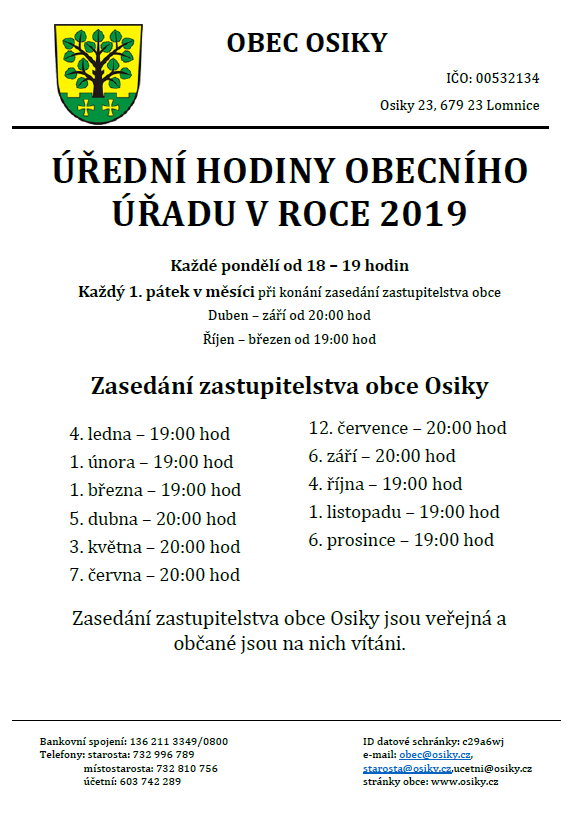 OBEC OSIKY

IČO: 00532134

Osiky 23, 679 23 Lomnice

ÚŘEDNÍ HODINY OBECNÍHO ÚŘADU V ROCE 2019

Každé pondělí od 18 – 19 hodin

Každý 1. pátek v měsíci při konání zasedání zastupitelstva obce

Duben – září od 20:00 hod

Říjen – březen od 19:00 hod

Zasedání zastupitelstva obce Osiky

4. ledna – 19:00 hod
1. února – 19:00 hod
1. března – 19:00 hod
5. dubna – 20:00 hod
3. května – 20:00 hod
7. června – 20:00 hod

12. července – 20:00 hod
6. září – 20:00 hod
4. října – 19:00 hod
1. listopadu – 19:00 hod
6. prosince – 19:00 hod

Zasedání zastupitelstva obce Osiky jsou veřejná a občané jsou na nich vítáni.

Bankovní spojení: 136 211 3349/0800
Telefony: starosta: 732 996 789
místostarosta: 732 810 756
účetní: 603 742 289

ID datové schránky: c29a6wj
e-mail: obec@osiky.cz, starosta@osiky.cz,ucetni@osiky.cz
stránky obce: www.osiky.cz